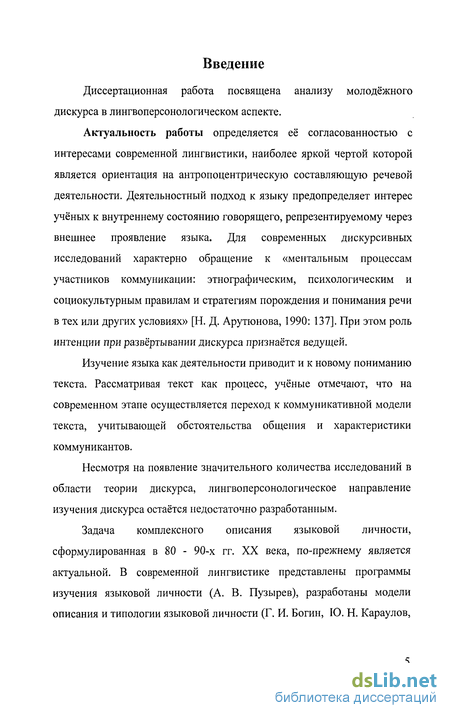 Введение

Диссертационная работа посвящена анализу молодёжного дискурса в лингвоперсонологическом аспекте.

Актуальность работы определяется её согласованностью с интересами современной лингвистики, наиболее яркой чертой которой является ориентация на антропоцентрическую составляющую речевой деятельности. Деятельностный подход к языку предопределяет интерес учёных к внутреннему состоянию говорящего, репрезентируемому через внешнее проявление языка. Для современных дискурсивных исследований характерно обращение к «ментальным процессам участников коммуникации: этнографическим, психологическим и социокультурным правилам и стратегиям порождения и понимания речи в тех или других условиях» [Н. Д. Арутюнова, 1990: 137]. При этом роль интенции при развёртывании дискурса признаётся ведущей.

Изучение языка как деятельности приводит и к новому пониманию текста. Рассматривая текст как процесс, учёные отмечают, что на современном этапе осуществляется переход к коммуникативной модели текста, учитывающей обстоятельства общения и характеристики коммуникантов.

Несмотря на появление значительного количества исследований в области теории дискурса, лингвоперсонологическое направление изучения дискурса остаётся недостаточно разработанным.

Задача комплексного описания языковой личности, сформулированная в 80 - 90-х гг. XX века, по-прежнему является актуальной. В современной лингвистике представлены программы изучения языковой личности (А. В. Пузырев), разработаны модели описания и типологии языковой личности (Г. И. Богин, Ю. Н. Караулов,

5

dsLib.net
библиотека диссертаций